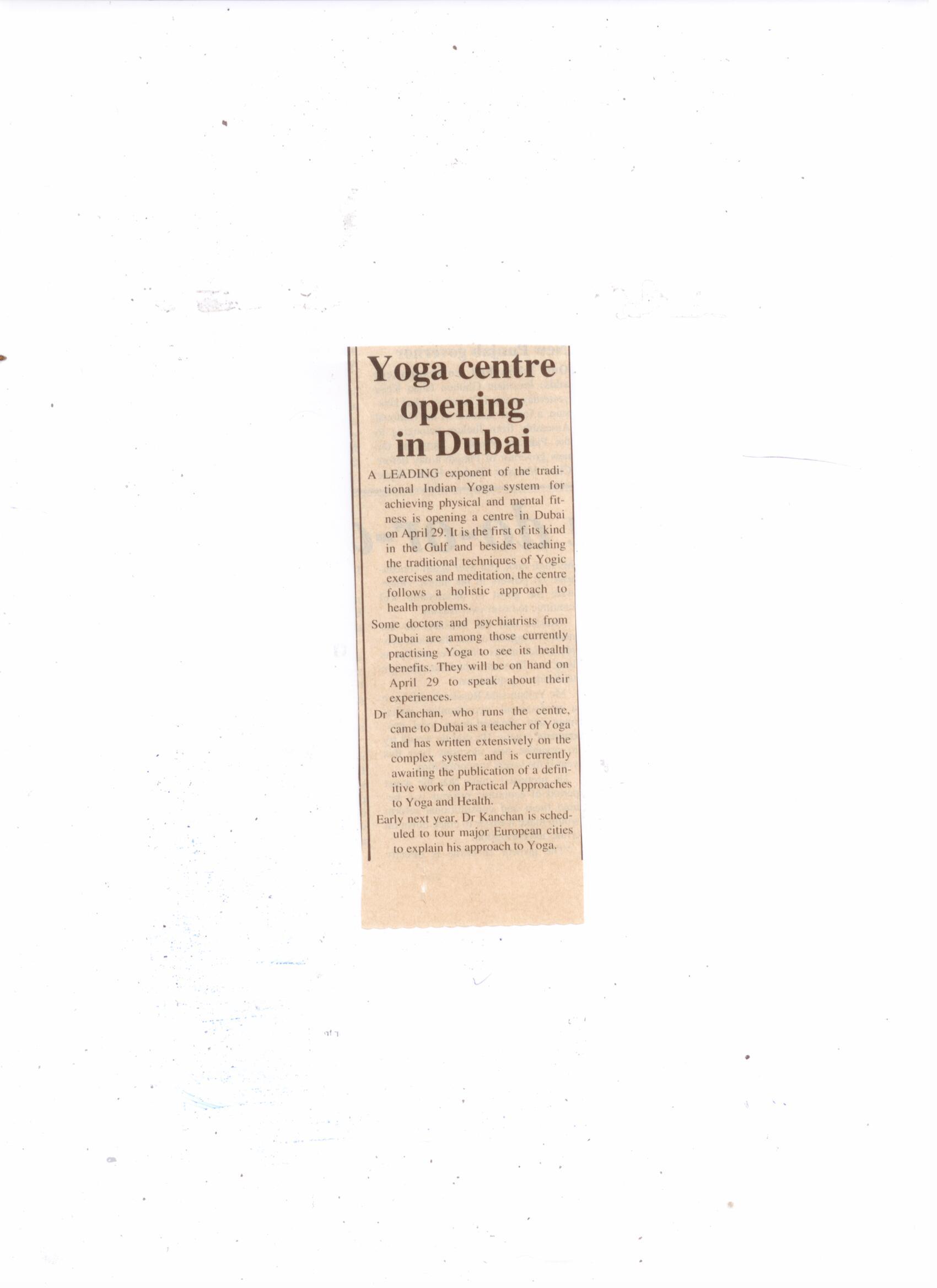 Yoga centre opening in Dubai

A LEADING exponent of the traditional Indian Yoga system for achieving physical and mental fitness is opening a centre in Dubai on April 29. It is the first of its kind in the Gulf and besides teaching the traditional techniques of Yogic exercises and meditation, the centre follows a holistic approach to health problems.

Some doctors and psychiatrists from Dubai are among those currently practising Yoga to see its health benefits. They will be on hand on April 29 to speak about their experiences.

Dr Kanchan, who runs the centre, came to Dubai as a teacher of Yoga and has written extensively on the complex system and is currently awaiting the publication of a definitive work on Practical Approaches to Yoga and Health.

Early next year, Dr Kanchan is scheduled to tour major European cities to explain his approach to Yoga.